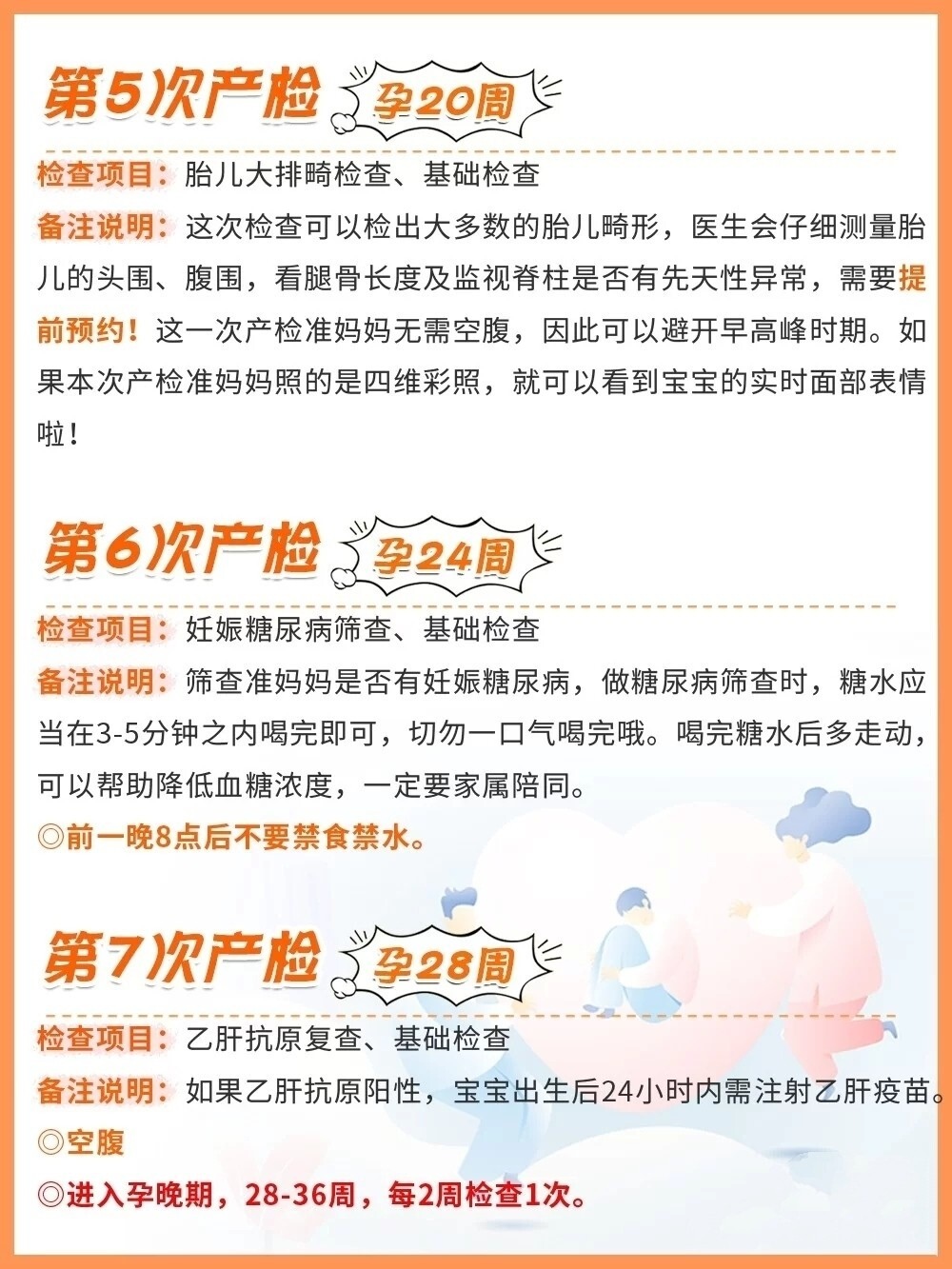 第5次产检 孕20周

检查项目：胎儿大排畸检查、基础检查

备注说明：这次检查可以检出大多数的胎儿畸形，医生会仔细测量胎儿的头围、腹围，看腿骨长度及监视脊柱是否有先天性异常，需要提前预约！这一次产检准妈妈无需空腹，因此可以避开早高峰时期。如果本次产检准妈妈照的是四维彩照，就可以看到宝宝的实时面部表情啦！

第6次产检 孕24周

检查项目：妊娠糖尿病筛查、基础检查

备注说明：筛查准妈妈是否有妊娠糖尿病，做糖尿病筛查时，糖水应当在3-5分钟之内喝完即可，切勿一口气喝完哦。喝完糖水后多走动，可以帮助降低血糖浓度，一定要家属陪同。

◎前一晚8点后不要禁食禁水。

第7次产检 孕28周

检查项目：乙肝抗原复查、基础检查

备注说明：如果乙肝抗原阳性，宝宝出生后24小时内需注射乙肝疫苗。

◎空腹

◎进入孕晚期，28-36周，每2周检查1次。